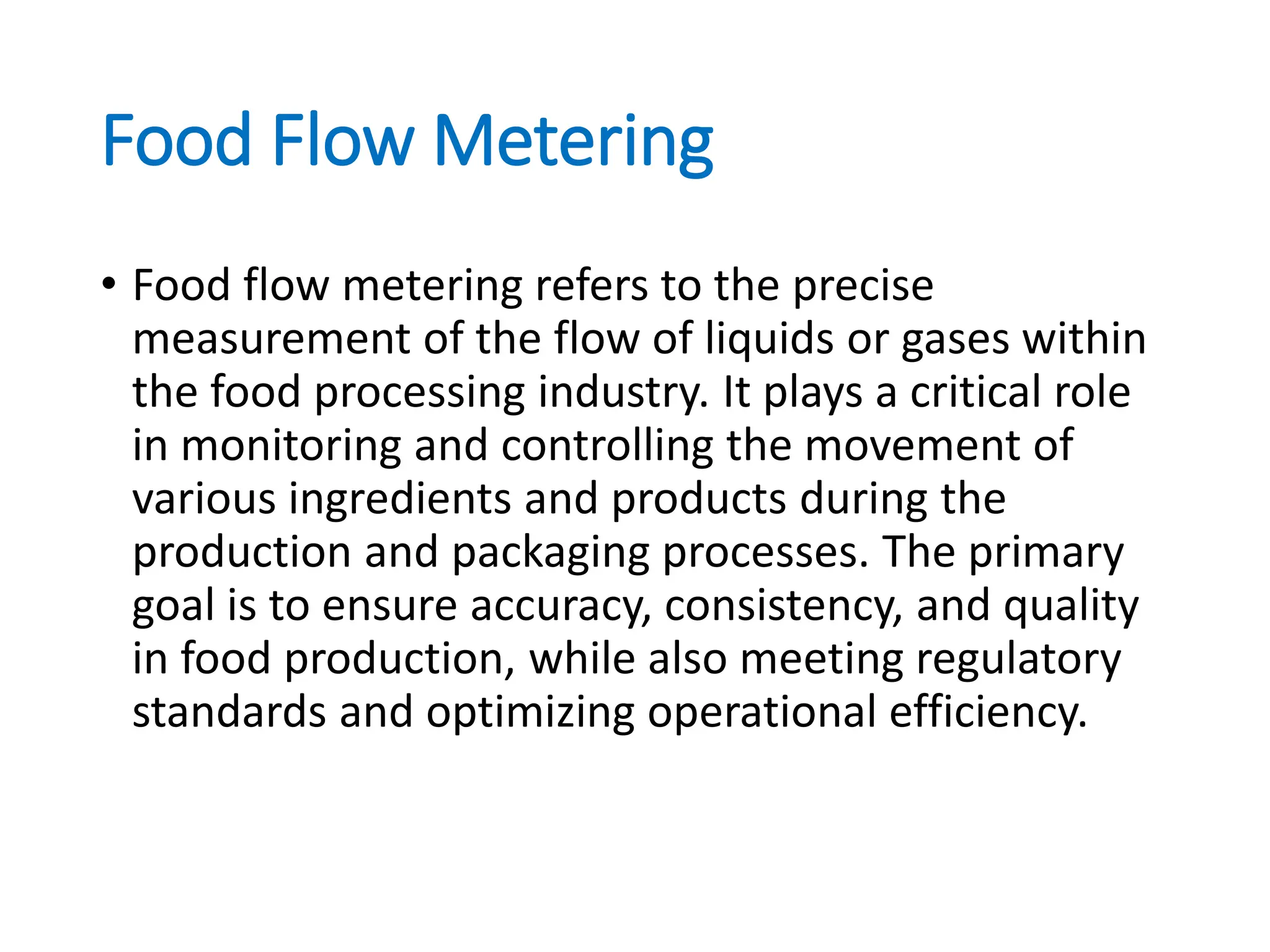 Food Flow Metering

• Food flow metering refers to the precise measurement of the flow of liquids or gases within the food processing industry. It plays a critical role in monitoring and controlling the movement of various ingredients and products during the production and packaging processes. The primary goal is to ensure accuracy, consistency, and quality in food production, while also meeting regulatory standards and optimizing operational efficiency.